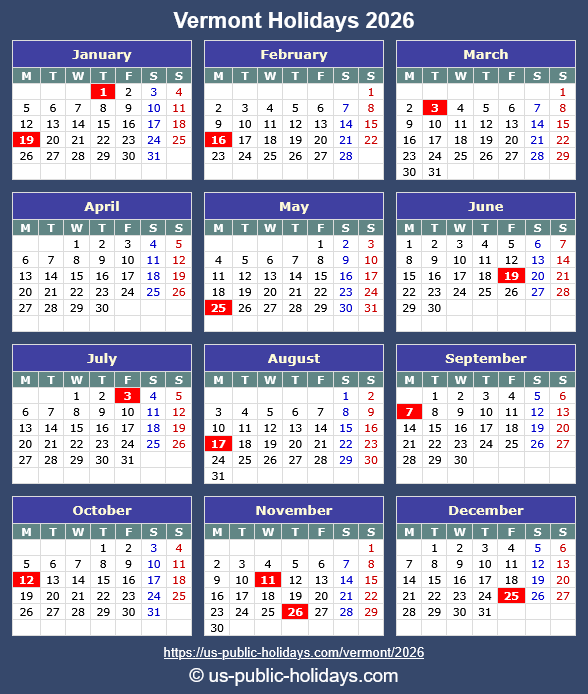 Vermont Holidays 2026

January

| M | T | W | T | F | S | S |
|---|---|---|---|---|---|---|
| | | | 1 | 2 | 3 | 4 |
| 5 | 6 | 7 | 8 | 9 | 10 | 11 |
| 12 | 13 | 14 | 15 | 16 | 17 | 18 |
| 19 | 20 | 21 | 22 | 23 | 24 | 25 |
| 26 | 27 | 28 | 29 | 30 | 31 | |

February

| M | T | W | T | F | S | S |
|---|---|---|---|---|---|---|
| | | | | | | 1 |
| 2 | 3 | 4 | 5 | 6 | 7 | 8 |
| 9 | 10 | 11 | 12 | 13 | 14 | 15 |
| 16 | 17 | 18 | 19 | 20 | 21 | 22 |
| 23 | 24 | 25 | 26 | 27 | 28 | |

March

| M | T | W | T | F | S | S |
|---|---|---|---|---|---|---|
| | | | | | | 1 |
| 2 | 3 | 4 | 5 | 6 | 7 | 8 |
| 9 | 10 | 11 | 12 | 13 | 14 | 15 |
| 16 | 17 | 18 | 19 | 20 | 21 | 22 |
| 23 | 24 | 25 | 26 | 27 | 28 | 29 |
| 30 | 31 | | | | | |

April

| M | T | W | T | F | S | S |
|---|---|---|---|---|---|---|
| | | 1 | 2 | 3 | 4 | 5 |
| 6 | 7 | 8 | 9 | 10 | 11 | 12 |
| 13 | 14 | 15 | 16 | 17 | 18 | 19 |
| 20 | 21 | 22 | 23 | 24 | 25 | 26 |
| 27 | 28 | 29 | 30 | | | |

May

| M | T | W | T | F | S | S |
|---|---|---|---|---|---|---|
| | | | | 1 | 2 | 3 |
| 4 | 5 | 6 | 7 | 8 | 9 | 10 |
| 11 | 12 | 13 | 14 | 15 | 16 | 17 |
| 18 | 19 | 20 | 21 | 22 | 23 | 24 |
| 25 | 26 | 27 | 28 | 29 | 30 | 31 |

June

| M | T | W | T | F | S | S |
|---|---|---|---|---|---|---|
| 1 | 2 | 3 | 4 | 5 | 6 | 7 |
| 8 | 9 | 10 | 11 | 12 | 13 | 14 |
| 15 | 16 | 17 | 18 | 19 | 20 | 21 |
| 22 | 23 | 24 | 25 | 26 | 27 | 28 |
| 29 | 30 | | | | | |

July

| M | T | W | T | F | S | S |
|---|---|---|---|---|---|---|
| | | 1 | 2 | 3 | 4 | 5 |
| 6 | 7 | 8 | 9 | 10 | 11 | 12 |
| 13 | 14 | 15 | 16 | 17 | 18 | 19 |
| 20 | 21 | 22 | 23 | 24 | 25 | 26 |
| 27 | 28 | 29 | 30 | 31 | | |

August

| M | T | W | T | F | S | S |
|---|---|---|---|---|---|---|
| | | | | | 1 | 2 |
| 3 | 4 | 5 | 6 | 7 | 8 | 9 |
| 10 | 11 | 12 | 13 | 14 | 15 | 16 |
| 17 | 18 | 19 | 20 | 21 | 22 | 23 |
| 24 | 25 | 26 | 27 | 28 | 29 | 30 |
| 31 | | | | | | |

September

| M | T | W | T | F | S | S |
|---|---|---|---|---|---|---|
| | 1 | 2 | 3 | 4 | 5 | 6 |
| 7 | 8 | 9 | 10 | 11 | 12 | 13 |
| 14 | 15 | 16 | 17 | 18 | 19 | 20 |
| 21 | 22 | 23 | 24 | 25 | 26 | 27 |
| 28 | 29 | 30 | | | | |

October

| M | T | W | T | F | S | S |
|---|---|---|---|---|---|---|
| | | | 1 | 2 | 3 | 4 |
| 5 | 6 | 7 | 8 | 9 | 10 | 11 |
| 12 | 13 | 14 | 15 | 16 | 17 | 18 |
| 19 | 20 | 21 | 22 | 23 | 24 | 25 |
| 26 | 27 | 28 | 29 | 30 | 31 | |

November

| M | T | W | T | F | S | S |
|---|---|---|---|---|---|---|
| | | | | | | 1 |
| 2 | 3 | 4 | 5 | 6 | 7 | 8 |
| 9 | 10 | 11 | 12 | 13 | 14 | 15 |
| 16 | 17 | 18 | 19 | 20 | 21 | 22 |
| 23 | 24 | 25 | 26 | 27 | 28 | 29 |
| 30 | | | | | | |

December

| M | T | W | T | F | S | S |
|---|---|---|---|---|---|---|
| | 1 | 2 | 3 | 4 | 5 | 6 |
| 7 | 8 | 9 | 10 | 11 | 12 | 13 |
| 14 | 15 | 16 | 17 | 18 | 19 | 20 |
| 21 | 22 | 23 | 24 | 25 | 26 | 27 |
| 28 | 29 | 30 | 31 | | | |

https://us-public-holidays.com/vermont/2026

© us-public-holidays.com